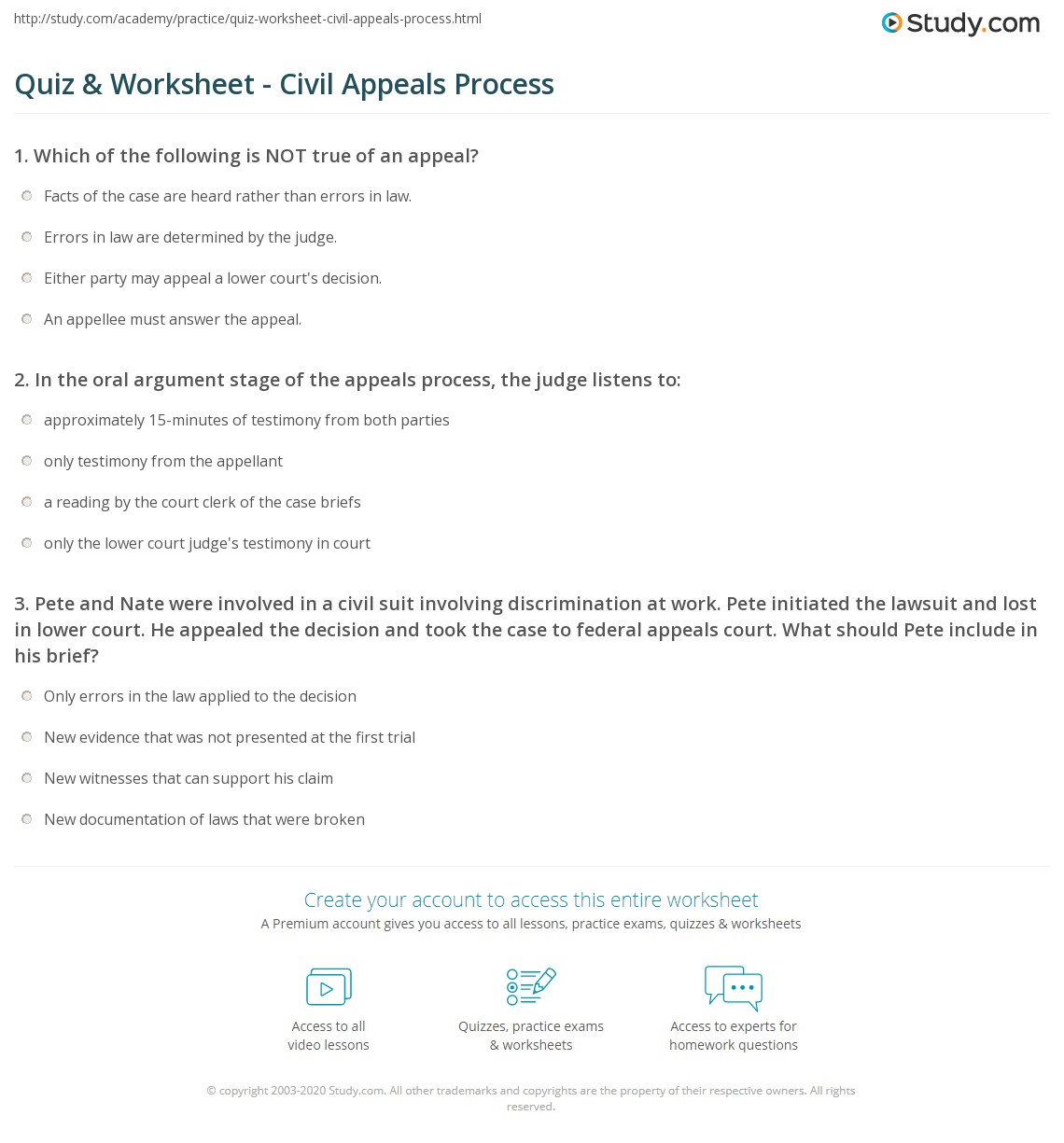 http://study.com/academy/practice/quiz-worksheet-civil-appeals-process.html

Study.com

Quiz & Worksheet - Civil Appeals Process

1. Which of the following is NOT true of an appeal?

Facts of the case are heard rather than errors in law.

Errors in law are determined by the judge.

Either party may appeal a lower court's decision.

An appellee must answer the appeal.

2. In the oral argument stage of the appeals process, the judge listens to:

approximately 15-minutes of testimony from both parties

only testimony from the appellant

a reading by the court clerk of the case briefs

only the lower court judge's testimony in court

3. Pete and Nate were involved in a civil suit involving discrimination at work. Pete initiated the lawsuit and lost in lower court. He appealed the decision and took the case to federal appeals court. What should Pete include in his brief?

Only errors in the law applied to the decision

New evidence that was not presented at the first trial

New witnesses that can support his claim

New documentation of laws that were broken

Create your account to access this entire worksheet

A Premium account gives you access to all lessons, practice exams, quizzes & worksheets

Access to all video lessons

Quizzes, practice exams & worksheets

Access to experts for homework questions

© copyright 2003-2020 Study.com. All other trademarks and copyrights are the property of their respective owners. All rights reserved.